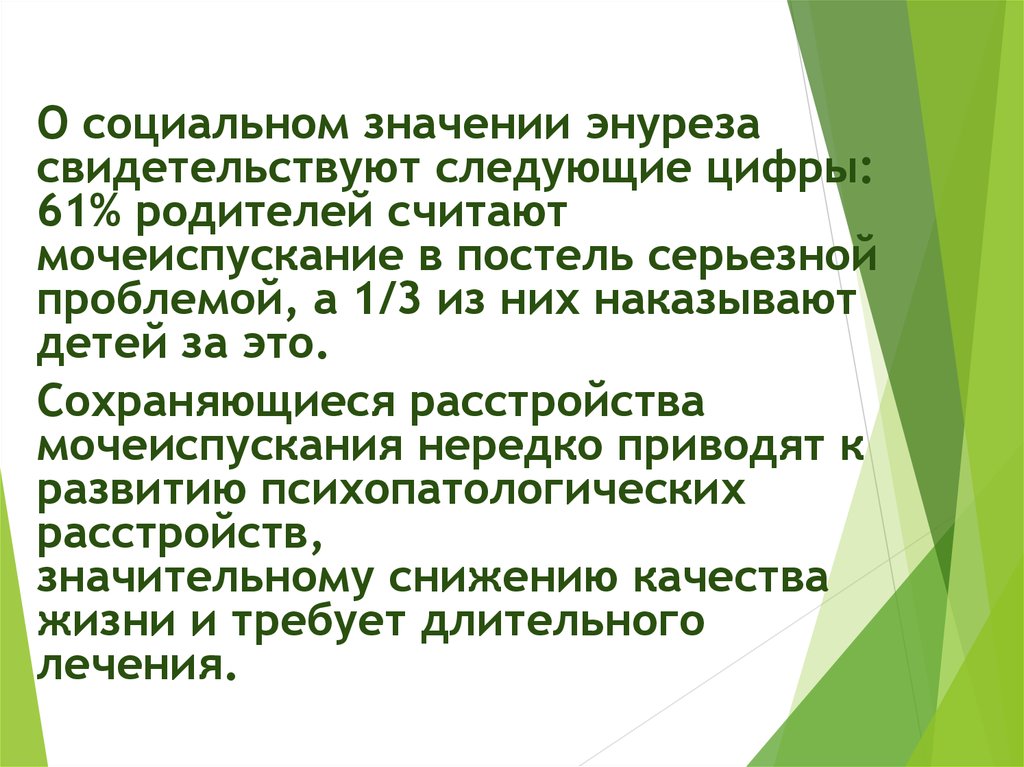 О социальном значении энуреза свидетельствуют следующие цифры: 61% родителей считают мочеиспускание в постель серьезной проблемой, а 1/3 из них наказывают детей за это.

Сохраняющиеся расстройства мочеиспускания нередко приводят к развитию психопатологических расстройств, значительному снижению качества жизни и требует длительного лечения.